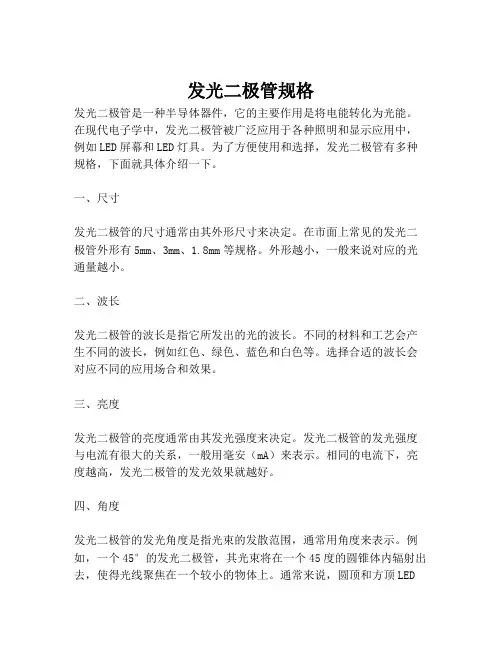 发光二极管规格

发光二极管是一种半导体器件，它的主要作用是将电能转化为光能。在现代电子学中，发光二极管被广泛应用于各种照明和显示应用中，例如LED屏幕和LED灯具。为了方便使用和选择，发光二极管有多种规格，下面就具体介绍一下。

一、尺寸

发光二极管的尺寸通常由其外形尺寸来决定。在市面上常见的发光二极管外形有5mm、3mm、1.8mm等规格。外形越小，一般来说对应的光通量越小。

二、波长

发光二极管的波长是指它所发出的光的波长。不同的材料和工艺会产生不同的波长，例如红色、绿色、蓝色和白色等。选择合适的波长会对应不同的应用场合和效果。

三、亮度

发光二极管的亮度通常由其发光强度来决定。发光二极管的发光强度与电流有很大的关系，一般用毫安（mA）来表示。相同的电流下，亮度越高，发光二极管的发光效果就越好。

四、角度

发光二极管的发光角度是指光束的发散范围，通常用角度来表示。例如，一个45°的发光二极管，其光束将在一个45度的圆锥体内辐射出去，使得光线聚焦在一个较小的物体上。通常来说，圆顶和方顶LED